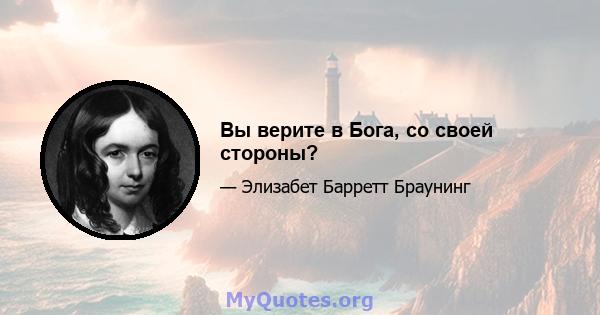 Вы верите в Бога, со своей стороны?

— Элизабет Барретт Браунинг

MyQuotes.org